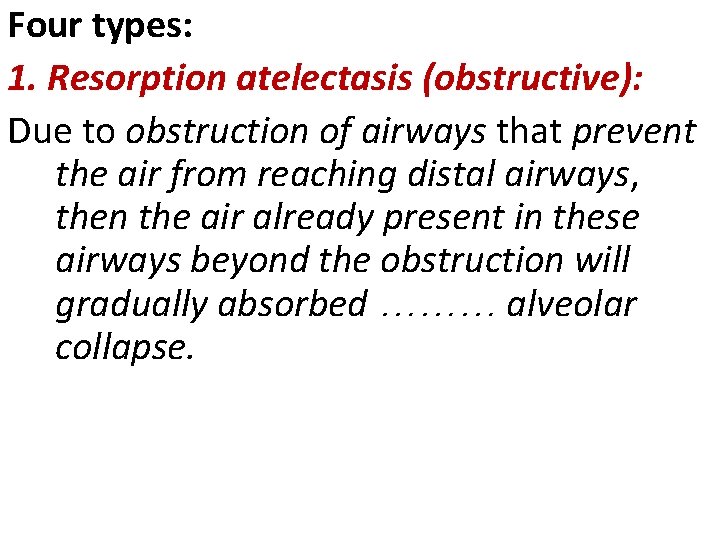 Four types:

1. Resorption atelectasis (obstructive):

Due to obstruction of airways that prevent the air from reaching distal airways, then the air already present in these airways beyond the obstruction will gradually absorbed ……… alveolar collapse.